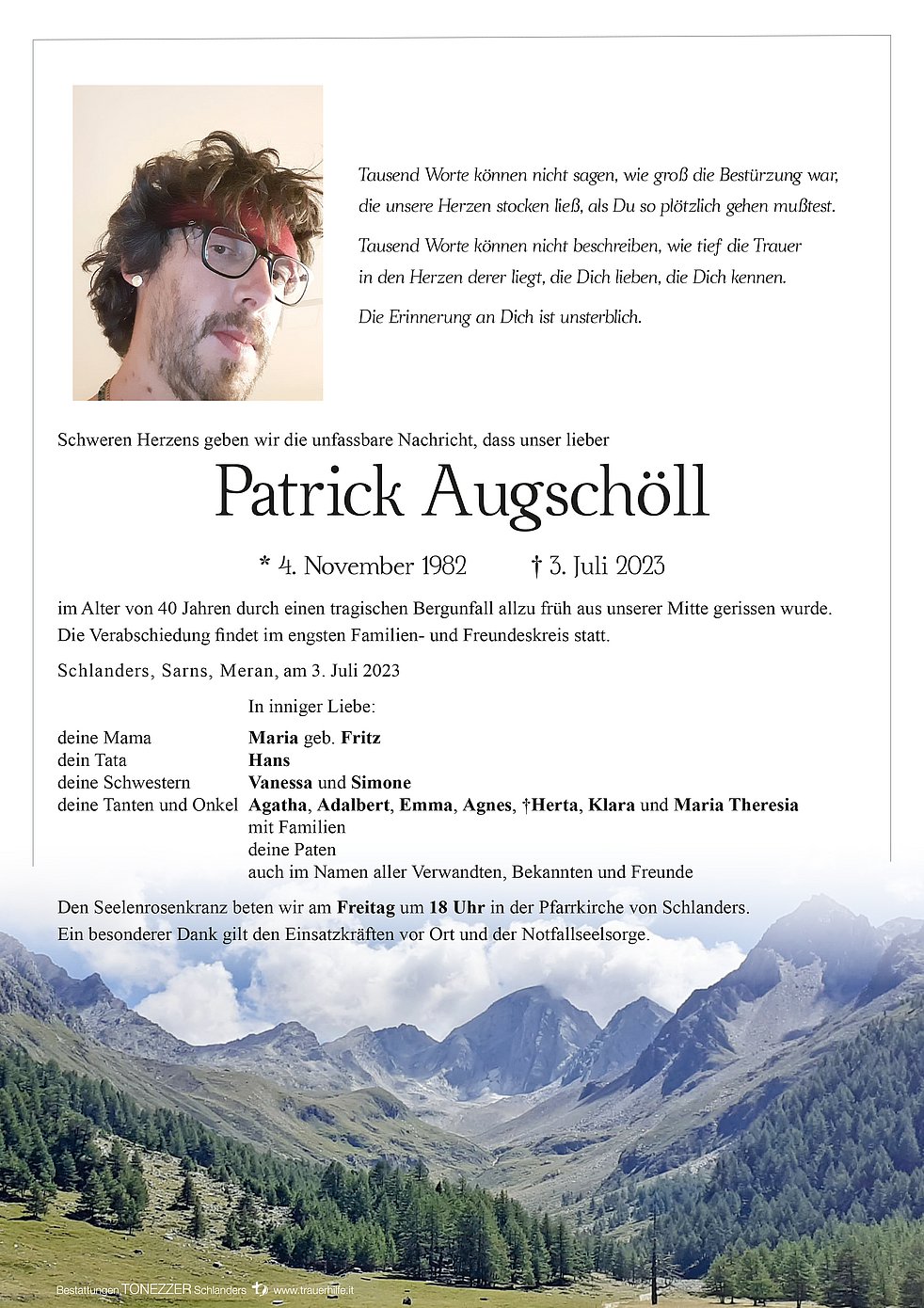 Tausend Worte können nicht sagen, wie groß die Bestürzung war, die unsere Herzen stocken ließ, als Du so plötzlich gehen mußtest.

Tausend Worte können nicht beschreiben, wie tief die Trauer in den Herzen derer liegt, die Dich lieben, die Dich kennen.

Die Erinnerung an Dich ist unsterblich.

Schweren Herzens geben wir die unfassbare Nachricht, dass unser lieber

Patrick Augschöll

* 4. November 1982 † 3. Juli 2023

im Alter von 40 Jahren durch einen tragischen Bergunfall allzu früh aus unserer Mitte gerissen wurde. Die Verabschiedung findet im engsten Familien- und Freundeskreis statt.

Schlanders, Sarns, Meran, am 3. Juli 2023

In inniger Liebe:

deine Mama Maria geb. Fritz
dein Tata Hans
deine Schwestern Vanessa und Simone
deine Tanten und Onkel Agatha, Adalbert, Emma, Agnes, †Herta, Klara und Maria Theresia mit Familien
deine Paten
auch im Namen aller Verwandten, Bekannten und Freunde

Den Seelenrosenkranz beten wir am Freitag um 18 Uhr in der Pfarrkirche von Schlanders.
Ein besonderer Dank gilt den Einsatzkräften vor Ort und der Notfallseelsorge.

Bestattungen TONEZZER Schlanders www.trauerhilfe.it